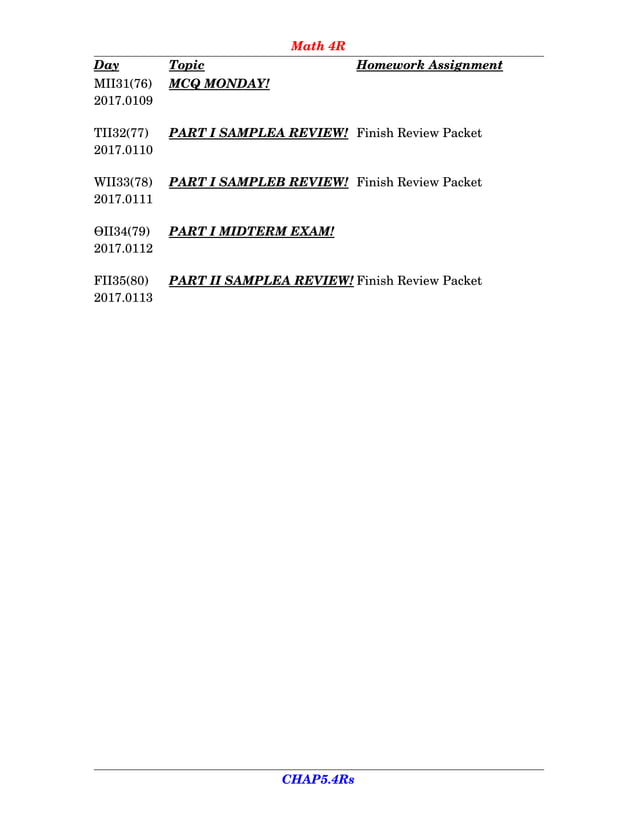 Math 4R

| Day | Topic | Homework Assignment |
|---|---|---|
| MII31(76) 2017.0109 | MCQ MONDAY! | |
| TII32(77) 2017.0110 | PART I SAMPLEA REVIEW! | Finish Review Packet |
| WII33(78) 2017.0111 | PART I SAMPLEB REVIEW! | Finish Review Packet |
| ΘII34(79) 2017.0112 | PART I MIDTERM EXAM! | |
| FII35(80) 2017.0113 | PART II SAMPLEA REVIEW! | Finish Review Packet |

CHAP5.4Rs